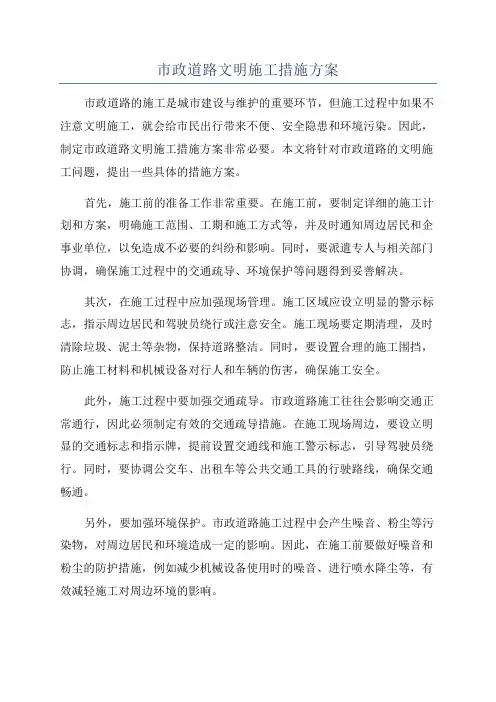 市政道路文明施工措施方案

市政道路的施工是城市建设与维护的重要环节，但施工过程中如果不注意文明施工，就会给市民出行带来不便、安全隐患和环境污染。因此，制定市政道路文明施工措施方案非常必要。本文将针对市政道路的文明施工问题，提出一些具体的措施方案。

首先，施工前的准备工作非常重要。在施工前，要制定详细的施工计划和方案，明确施工范围、工期和施工方式等，并及时通知周边居民和企事业单位，以免造成不必要的纠纷和影响。同时，要派遣专人与相关部门协调，确保施工过程中的交通疏导、环境保护等问题得到妥善解决。

其次，在施工过程中应加强现场管理。施工区域应设立明显的警示标志，指示周边居民和驾驶员绕行或注意安全。施工现场要定期清理，及时清除垃圾、泥土等杂物，保持道路整洁。同时，要设置合理的施工围挡，防止施工材料和机械设备对行人和车辆的伤害，确保施工安全。

此外，施工过程中要加强交通疏导。市政道路施工往往会影响交通正常通行，因此必须制定有效的交通疏导措施。在施工现场周边，要设立明显的交通标志和指示牌，提前设置交通线和施工警示标志，引导驾驶员绕行。同时，要协调公交车、出租车等公共交通工具的行驶路线，确保交通畅通。

另外，要加强环境保护。市政道路施工过程中会产生噪音、粉尘等污染物，对周边居民和环境造成一定的影响。因此，在施工前要做好噪音和粉尘的防护措施，例如减少机械设备使用时的噪音、进行喷水降尘等，有效减轻施工对周边环境的影响。